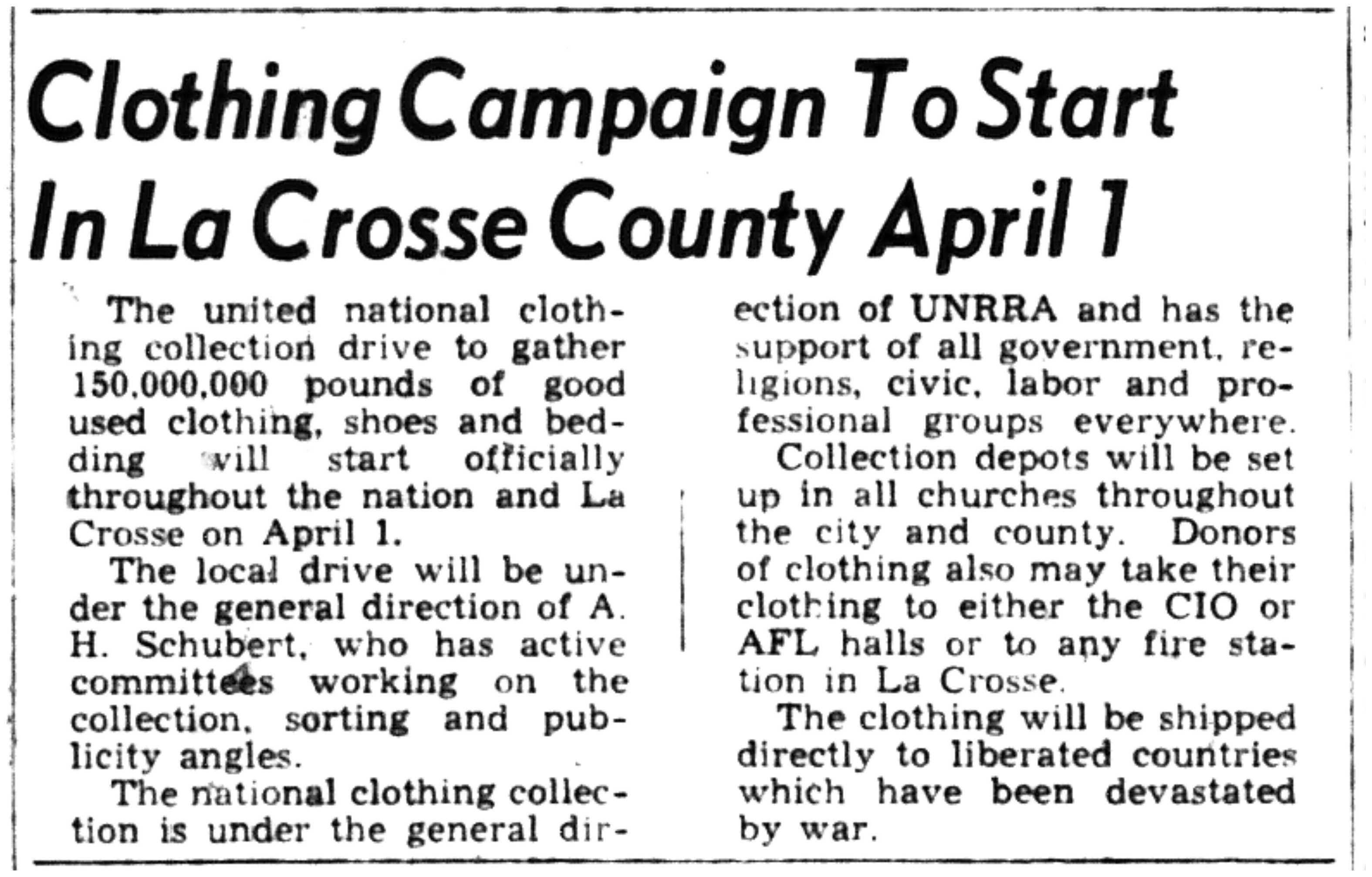 Clothing Campaign To Start In La Crosse County April 1

The united national clothing collection drive to gather 150,000,000 pounds of good used clothing, shoes and bedding will start officially throughout the nation and La Crosse on April 1.

The local drive will be under the general direction of A. H. Schubert, who has active committees working on the collection, sorting and publicity angles.

The national clothing collection is under the general direction of UNRRA and has the support of all government, religions, civic, labor and professional groups everywhere.

Collection depots will be set up in all churches throughout the city and county. Donors of clothing also may take their clothing to either the CIO or AFL halls or to any fire station in La Crosse.

The clothing will be shipped directly to liberated countries which have been devastated by war.